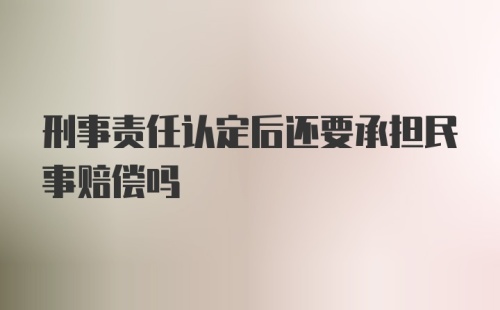 刑事责任认定后还要承担民事赔偿吗